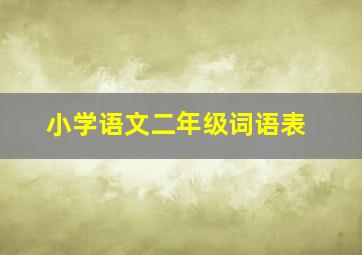 小学语文二年级词语表